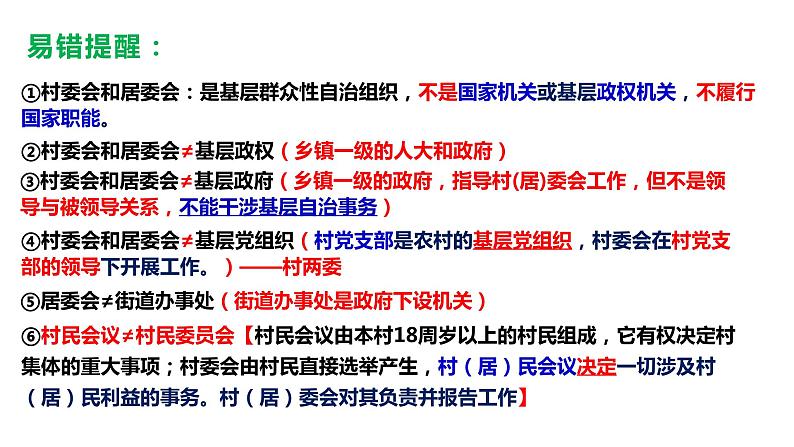 易错提醒：

①村委会和居委会：是基层群众性自治组织，不是国家机关或基层政权机关，不履行国家职能。

②村委会和居委会≠基层政权（乡镇一级的人大和政府）

③村委会和居委会≠基层政府（乡镇一级的政府，指导村(居)委会工作，但不是领导与被领导关系，不能干涉基层自治事务）

④村委会和居委会≠基层党组织（村党支部是农村的基层党组织，村委会在村党支部的领导下开展工作。）——村两委

⑤居委会≠街道办事处（街道办事处是政府下设机关）

⑥村民会议≠村民委员会【村民会议由本村18周岁以上的村民组成，它有权决定村集体的重大事项；村委会由村民直接选举产生，村（居）民会议决定一切涉及村（居）民利益的事务。村（居）委会对其负责并报告工作】